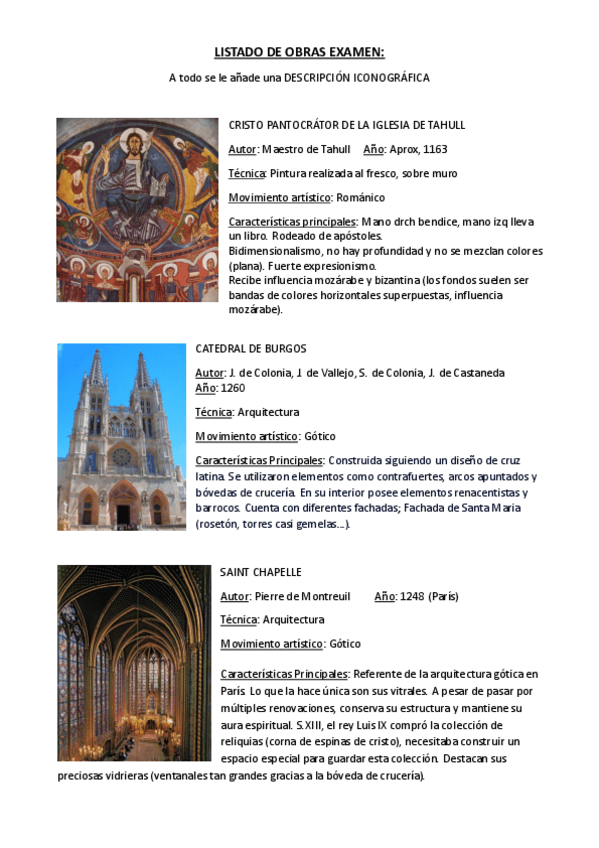 LISTADO DE OBRAS EXAMEN:

A todo se le añade una DESCRIPCIÓN ICONOGRÁFICA

CRISTO PANTOCRÁTOR DE LA IGLESIA DE TAHULL

Autor: Maestro de Tahull Año: Aprox, 1163

Técnica: Pintura realizada al fresco, sobre muro

Movimiento artístico: Románico

Características principales: Mano drch bendice, mano izq lleva un libro. Rodeado de apóstoles.
Bidimensionalismo, no hay profundidad y no se mezclan colores (plana). Fuerte expresionismo.
Recibe influencia mozárabe y bizantina (los fondos suelen ser bandas de colores horizontales superpuestas, influencia mozárabe).

CATEDRAL DE BURGOS

Autor: J. de Colonia, J. de Vallejo, S. de Colonia, J. de Castaneda
Año: 1260

Técnica: Arquitectura

Movimiento artístico: Gótico

Características Principales: Construida siguiendo un diseño de cruz latina. Se utilizaron elementos como contrafuertes, arcos apuntados y bóvedas de crucería. En su interior posee elementos renacentistas y barrocos. Cuenta con diferentes fachadas; Fachada de Santa Maria (rosetón, torres casi gemelas...).

SAINT CHAPELLE

Autor: Pierre de Montreuil Año: 1248 (París)

Técnica: Arquitectura

Movimiento artístico: Gótico

Características Principales: Referente de la arquitectura gótica en París. Lo que la hace única son sus vitrales. A pesar de pasar por múltiples renovaciones, conserva su estructura y mantiene su aura espiritual. S.XIII, el rey Luis IX compró la colección de reliquias (corna de espinas de cristo), necesitaba construir un espacio especial para guardar esta colección. Destacan sus preciosas vidrieras (ventanales tan grandes gracias a la bóveda de crucería).